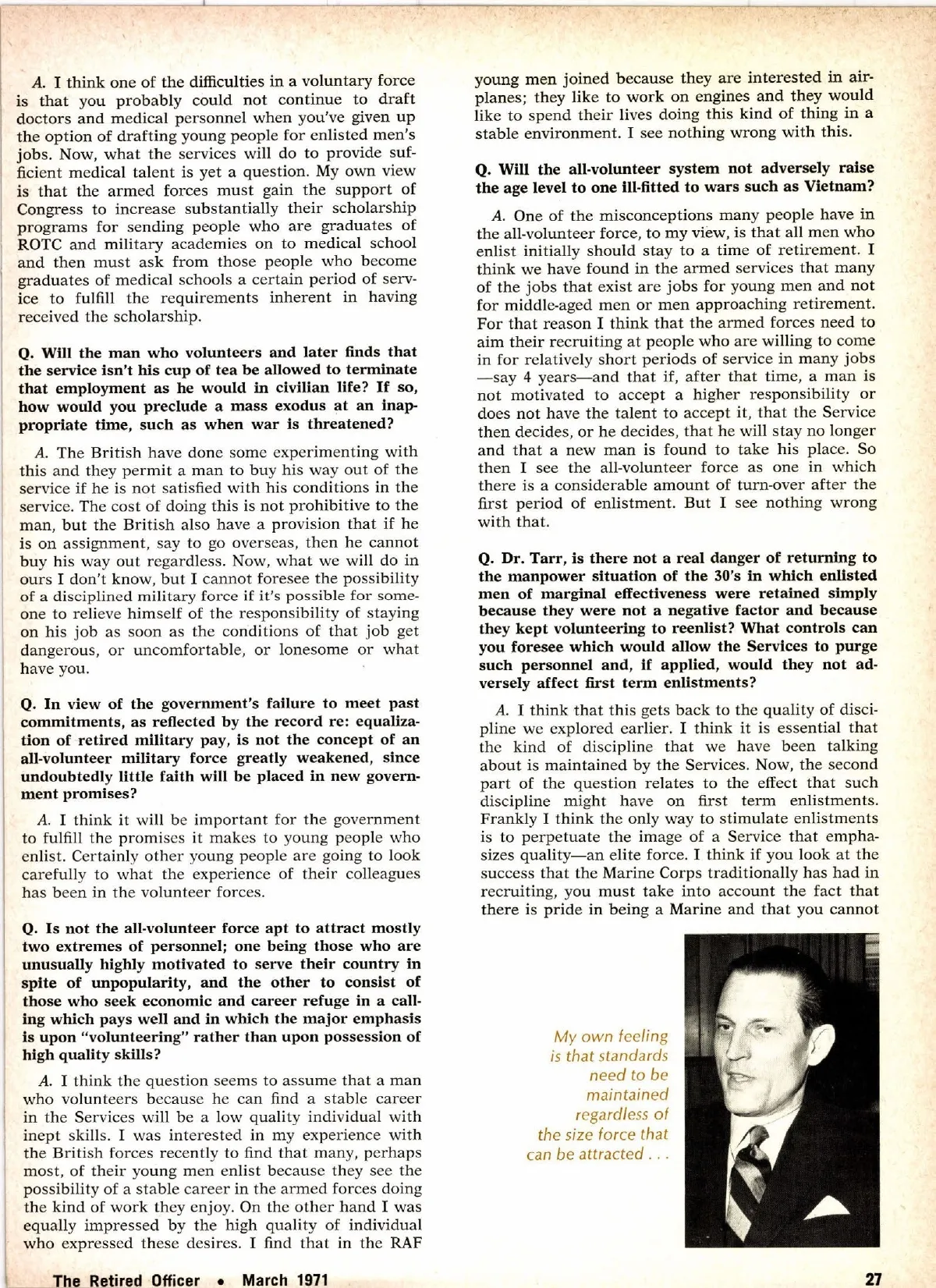 A. I think one of the difficulties in a voluntary force is that you probably could not continue to draft doctors and medical personnel when you've given up the option of drafting young people for enlisted men's jobs. Now, what the services will do to provide sufficient medical talent is yet a question. My own view is that the armed forces must gain the support of Congress to increase substantially their scholarship programs for sending people who are graduates of ROTC and military academies on to medical school and then must ask from those people who become graduates of medical schools a certain period of service to fulfill the requirements inherent in having received the scholarship.

Q. Will the man who volunteers and later finds that the service isn't his cup of tea be allowed to terminate that employment as he would in civilian life? If so, how would you preclude a mass exodus at an inappropriate time, such as when war is threatened?

A. The British have done some experimenting with this and they permit a man to buy his way out of the service if he is not satisfied with his conditions in the service. The cost of doing this is not prohibitive to the man, but the British also have a provision that if he is on assignment, say to go overseas, then he cannot buy his way out regardless. Now, what we will do in ours I don't know, but I cannot foresee the possibility of a disciplined military force if it's possible for someone to relieve himself of the responsibility of staying on his job as soon as the conditions of that job get dangerous, or uncomfortable, or lonesome or what have you.

Q. In view of the government's failure to meet past commitments, as reflected by the record re: equalization of retired military pay, is not the concept of an all-volunteer military force greatly weakened, since undoubtedly little faith will be placed in new government promises?

A. I think it will be important for the government to fulfill the promises it makes to young people who enlist. Certainly other young people are going to look carefully to what the experience of their colleagues has been in the volunteer forces.

Q. Is not the all-volunteer force apt to attract mostly two extremes of personnel; one being those who are unusually highly motivated to serve their country in spite of unpopularity, and the other to consist of those who seek economic and career refuge in a calling which pays well and in which the major emphasis is upon "volunteering" rather than upon possession of high quality skills?

A. I think the question seems to assume that a man who volunteers because he can find a stable career in the Services will be a low quality individual with inept skills. I was interested in my experience with the British forces recently to find that many, perhaps most, of their young men enlist because they see the possibility of a stable career in the armed forces doing the kind of work they enjoy. On the other hand I was equally impressed by the high quality of individual who expressed these desires. I find that in the RAF young men joined because they are interested in airplanes; they like to work on engines and they would like to spend their lives doing this kind of thing in a stable environment. I see nothing wrong with this.

Q. Will the all-volunteer system not adversely raise the age level to one ill-fitted to wars such as Vietnam?

A. One of the misconceptions many people have in the all-volunteer force, to my view, is that all men who enlist initially should stay to a time of retirement. I think we have found in the armed services that many of the jobs that exist are jobs for young men and not for middle-aged men or men approaching retirement. For that reason I think that the armed forces need to aim their recruiting at people who are willing to come in for relatively short periods of service in many jobs —say 4 years—and that if, after that time, a man is not motivated to accept a higher responsibility or does not have the talent to accept it, that the Service then decides, or he decides, that he will stay no longer and that a new man is found to take his place. So then I see the all-volunteer force as one in which there is a considerable amount of turn-over after the first period of enlistment. But I see nothing wrong with that.

Q. Dr. Tarr, is there not a real danger of returning to the manpower situation of the 30's in which enlisted men of marginal effectiveness were retained simply because they were not a negative factor and because they kept volunteering to reenlist? What controls can you foresee which would allow the Services to purge such personnel and, if applied, would they not adversely affect first term enlistments?

A. I think that this gets back to the quality of discipline we explored earlier. I think it is essential that the kind of discipline that we have been talking about is maintained by the Services. Now, the second part of the question relates to the effect that such discipline might have on first term enlistments. Frankly I think the only way to stimulate enlistments is to perpetuate the image of a Service that emphasizes quality—an elite force. I think if you look at the success that the Marine Corps traditionally has had in recruiting, you must take into account the fact that there is pride in being a Marine and that you cannot

My own feeling is that standards need to be maintained regardless of the size force that can be attracted . . .

The Retired Officer • March 1971

27